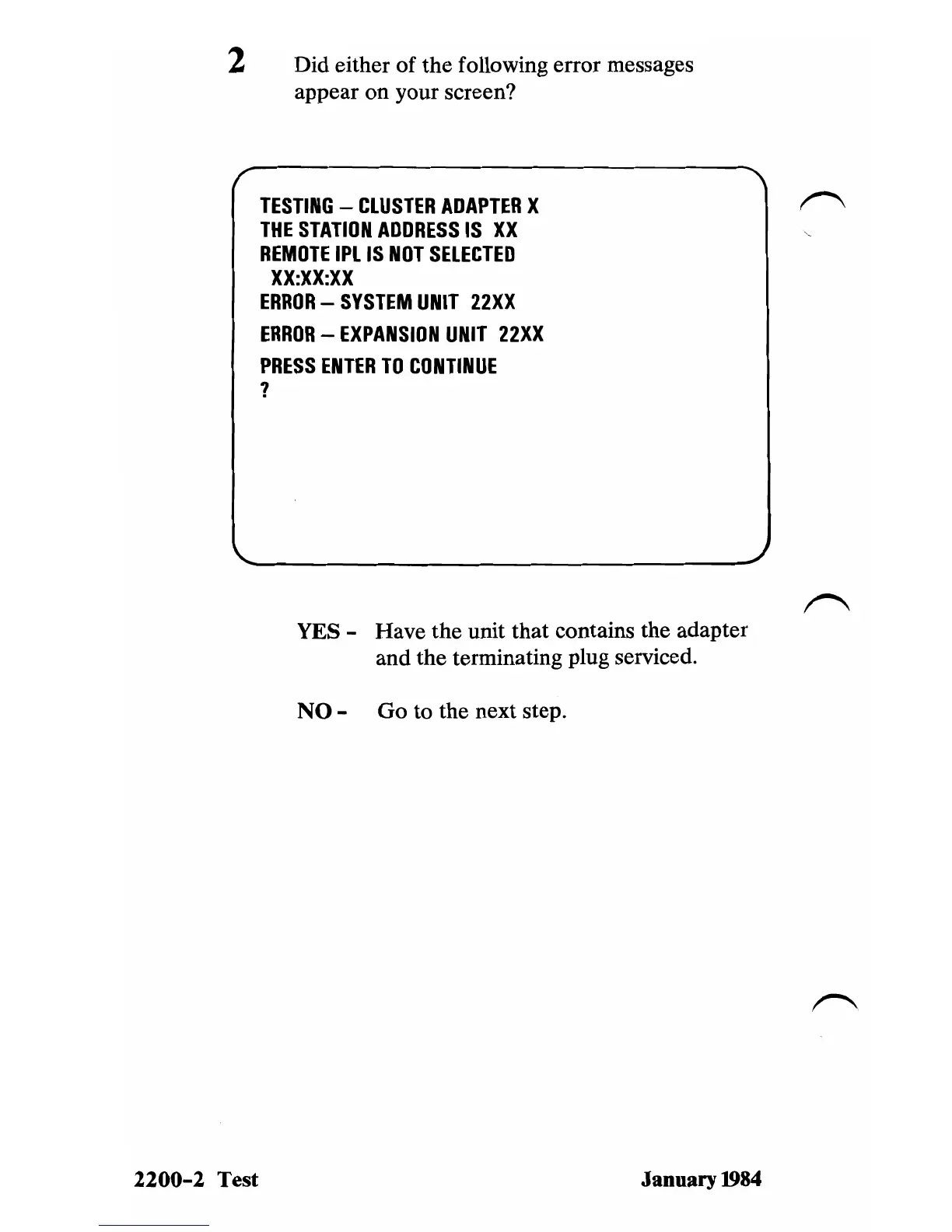 2 Did either of the following error messages appear on your screen?

TESTING – CLUSTER ADAPTER X
THE STATION ADDRESS IS XX
REMOTE IPL IS NOT SELECTED
XX:XX:XX
ERROR – SYSTEM UNIT 22XX
ERROR – EXPANSION UNIT 22XX
PRESS ENTER TO CONTINUE
?

YES - Have the unit that contains the adapter and the terminating plug serviced.

NO - Go to the next step.

2200-2 Test January 1984